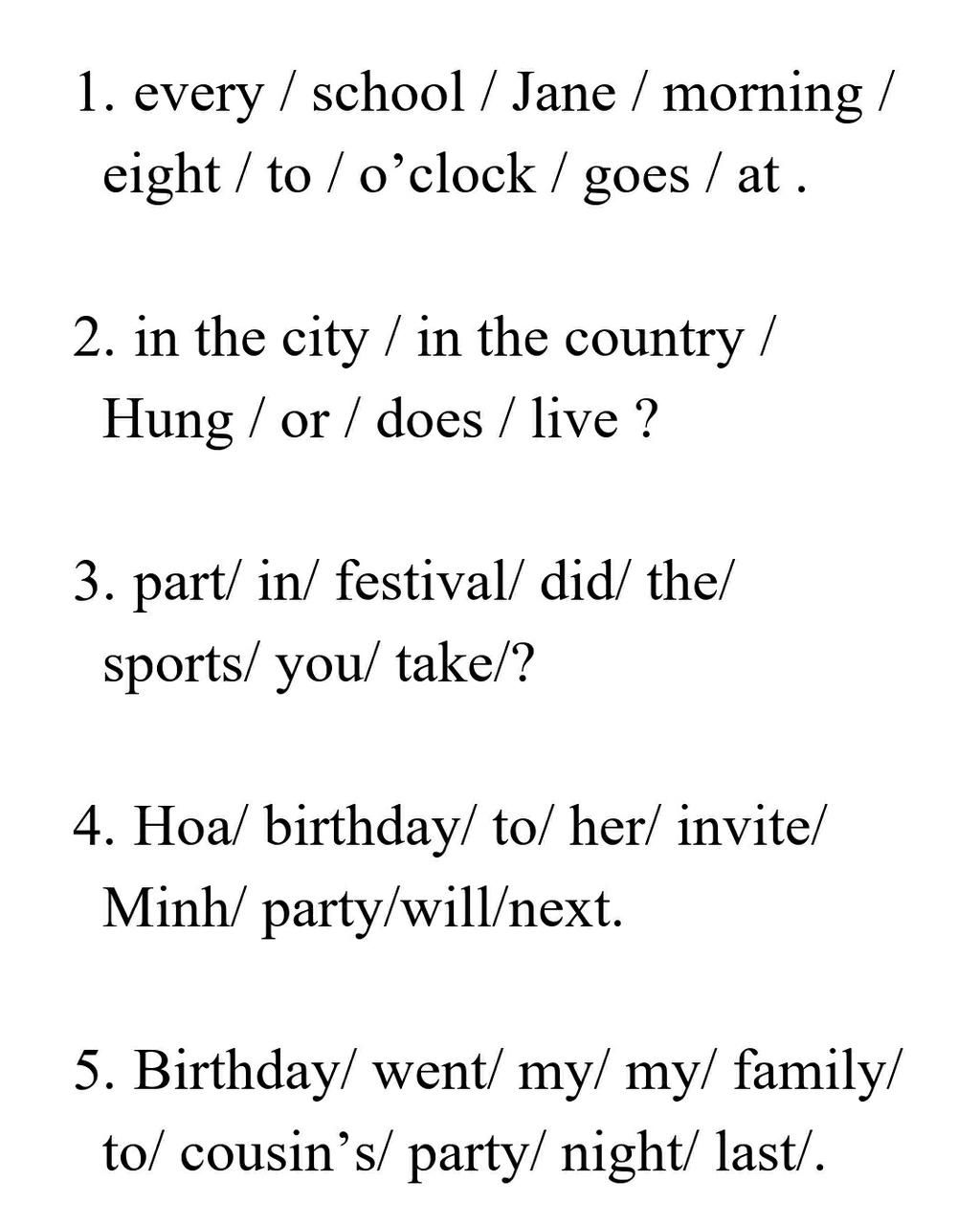 1. every / school / Jane / morning / eight / to / o’clock / goes / at .

2. in the city / in the country / Hung / or / does / live ?

3. part/ in/ festival/ did/ the/ sports/ you/ take/?

4. Hoa/ birthday/ to/ her/ invite/ Minh/ party/will/next.

5. Birthday/ went/ my/ my/ family/ to/ cousin’s/ party/ night/ last/.